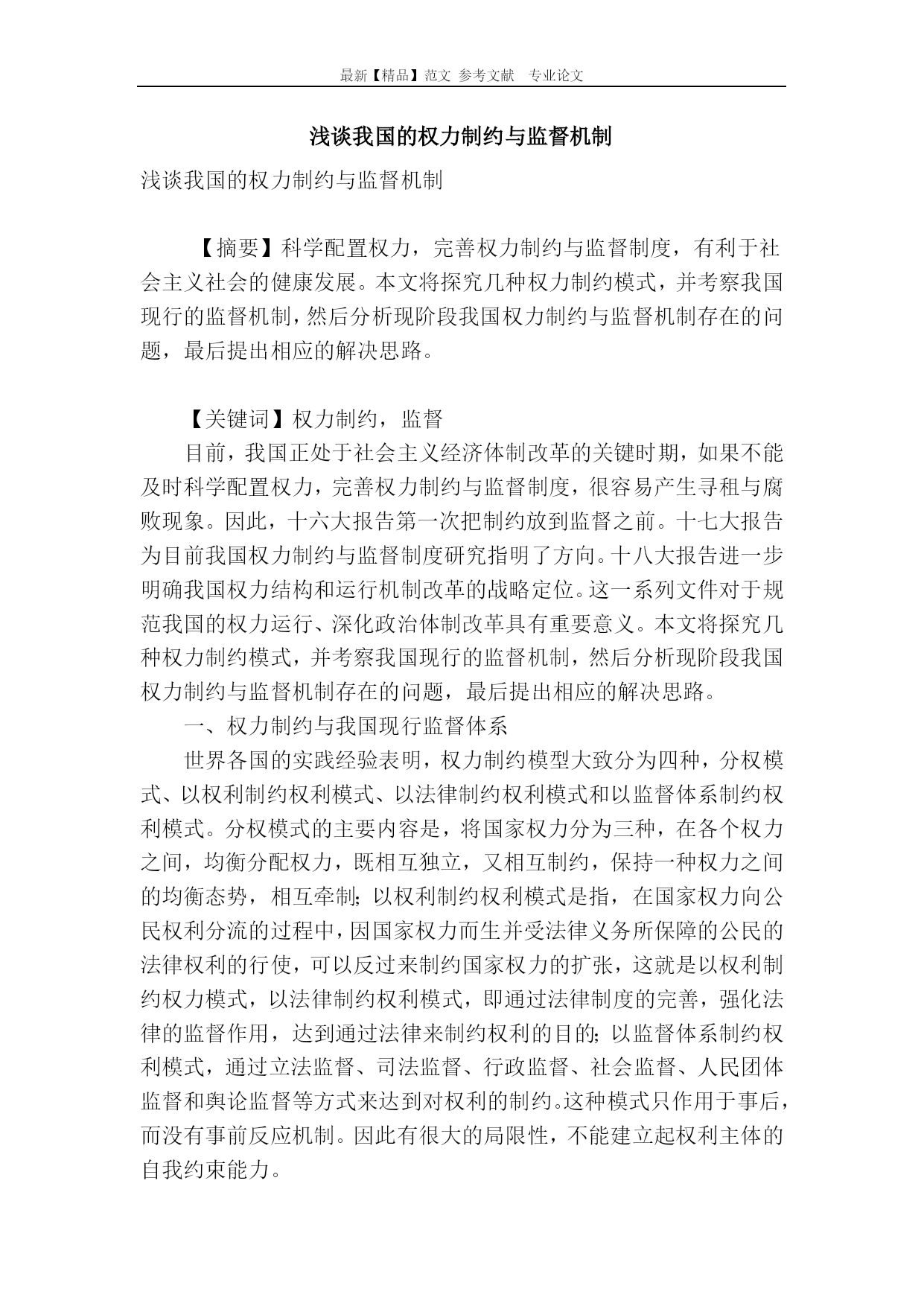 最新【精品】范文 参考文献 专业论文

浅谈我国的权力制约与监督机制

浅谈我国的权力制约与监督机制

【摘要】科学配置权力，完善权力制约与监督制度，有利于社会主义社会的健康发展。本文将探究几种权力制约模式，并考察我国现行的监督机制，然后分析现阶段我国权力制约与监督机制存在的问题，最后提出相应的解决思路。

【关键词】权力制约，监督

目前，我国正处于社会主义经济体制改革的关键时期，如果不能及时科学配置权力，完善权力制约与监督制度，很容易产生寻租与腐败现象。因此，十六大报告第一次把制约放到监督之前。十七大报告为目前我国权力制约与监督制度研究指明了方向。十八大报告进一步明确我国权力结构和运行机制改革的战略定位。这一系列文件对于规范我国的权力运行、深化政治体制改革具有重要意义。本文将探究几种权力制约模式，并考察我国现行的监督机制，然后分析现阶段我国权力制约与监督机制存在的问题，最后提出相应的解决思路。

一、权力制约与我国现行监督体系

世界各国的实践经验表明，权力制约模型大致分为四种，分权模式、以权利制约权利模式、以法律制约权利模式和以监督体系制约权利模式。分权模式的主要内容是，将国家权力分为三种，在各个权力之间，均衡分配权力，既相互独立，又相互制约，保持一种权力之间的均衡态势，相互牵制；以权利制约权利模式是指，在国家权力向公民权利分流的过程中，因国家权力而生并受法律义务所保障的公民的法律权利的行使，可以反过来制约国家权力的扩张，这就是以权利制约权力模式，以法律制约权利模式，即通过法律制度的完善，强化法律的监督作用，达到通过法律来制约权利的目的；以监督体系制约权利模式，通过立法监督、司法监督、行政监督、社会监督、人民团体监督和舆论监督等方式来达到对权利的制约。这种模式只作用于事后，而没有事前反应机制。因此有很大的局限性，不能建立起权利主体的自我约束能力。